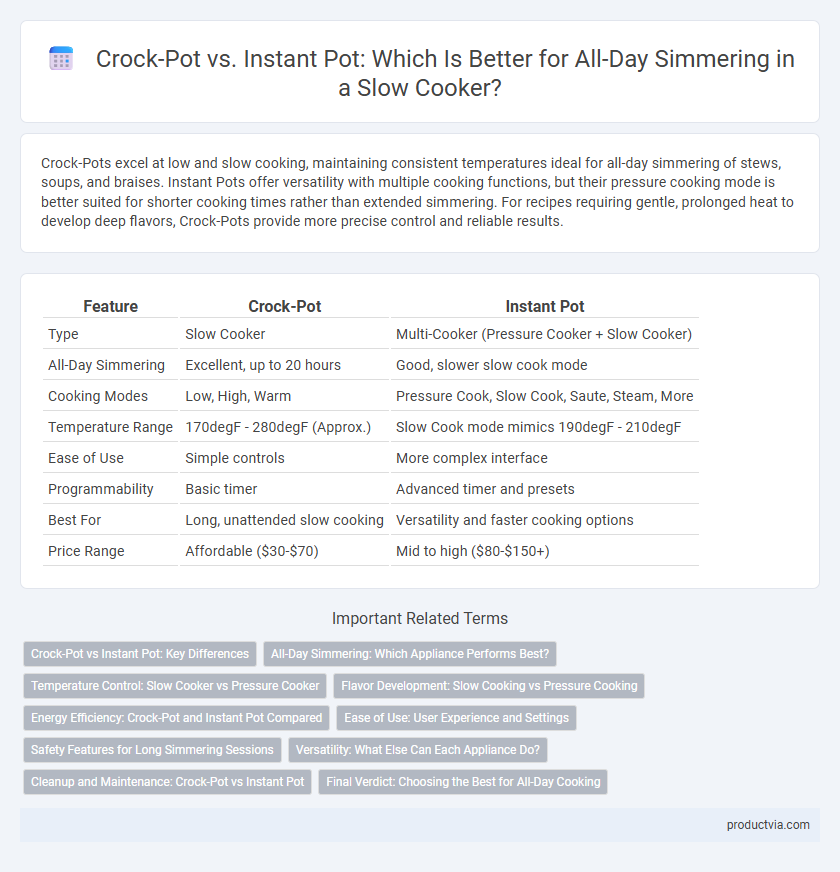 Crock-Pot vs. Instant Pot: Which Is Better for All-Day Simmering in a Slow Cooker?

Crock-Pots excel at low and slow cooking, maintaining consistent temperatures ideal for all-day simmering of stews, soups, and braises. Instant Pots offer versatility with multiple cooking functions, but their pressure cooking mode is better suited for shorter cooking times rather than extended simmering. For recipes requiring gentle, prolonged heat to develop deep flavors, Crock-Pots provide more precise control and reliable results.

| Feature | Crock-Pot | Instant Pot |
|---|---|---|
| Type | Slow Cooker | Multi-Cooker (Pressure Cooker + Slow Cooker) |
| All-Day Simmering | Excellent, up to 20 hours | Good, slower slow cook mode |
| Cooking Modes | Low, High, Warm | Pressure Cook, Slow Cook, Saute, Steam, More |
| Temperature Range | 170degF - 280degF (Approx.) | Slow Cook mode mimics 190degF - 210degF |
| Ease of Use | Simple controls | More complex interface |
| Programmability | Basic timer | Advanced timer and presets |
| Best For | Long, unattended slow cooking | Versatility and faster cooking options |
| Price Range | Affordable ($30-$70) | Mid to high ($80-$150+) |

Important Related Terms

Crock-Pot vs Instant Pot: Key Differences
All-Day Simmering: Which Appliance Performs Best?
Temperature Control: Slow Cooker vs Pressure Cooker
Flavor Development: Slow Cooking vs Pressure Cooking
Energy Efficiency: Crock-Pot and Instant Pot Compared
Ease of Use: User Experience and Settings
Safety Features for Long Simmering Sessions
Versatility: What Else Can Each Appliance Do?
Cleanup and Maintenance: Crock-Pot vs Instant Pot
Final Verdict: Choosing the Best for All-Day Cooking

productvia.com